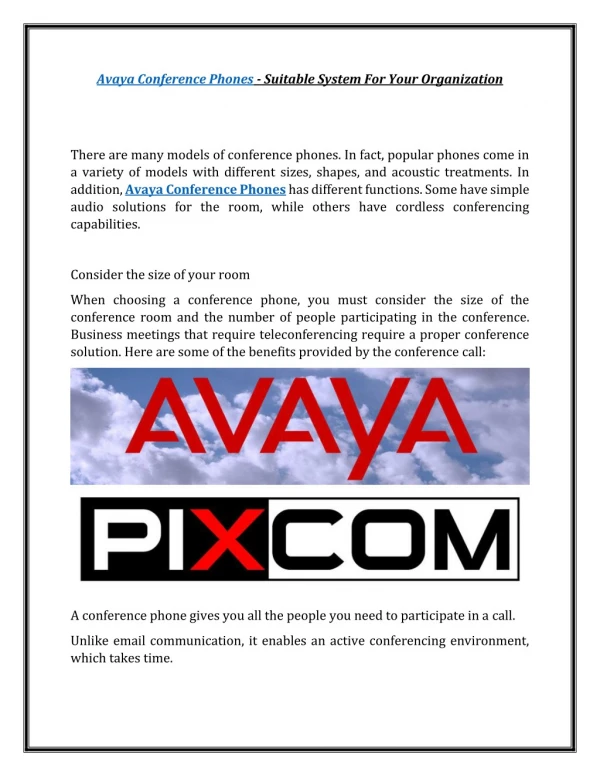 Avaya Conference Phones - Suitable System For Your Organization

There are many models of conference phones. In fact, popular phones come in a variety of models with different sizes, shapes, and acoustic treatments. In addition, Avaya Conference Phones has different functions. Some have simple audio solutions for the room, while others have cordless conferencing capabilities.

Consider the size of your room

When choosing a conference phone, you must consider the size of the conference room and the number of people participating in the conference. Business meetings that require teleconferencing require a proper conference solution. Here are some of the benefits provided by the conference call:

AVAYA

PIXCOM

A conference phone gives you all the people you need to participate in a call.

Unlike email communication, it enables an active conferencing environment, which takes time.